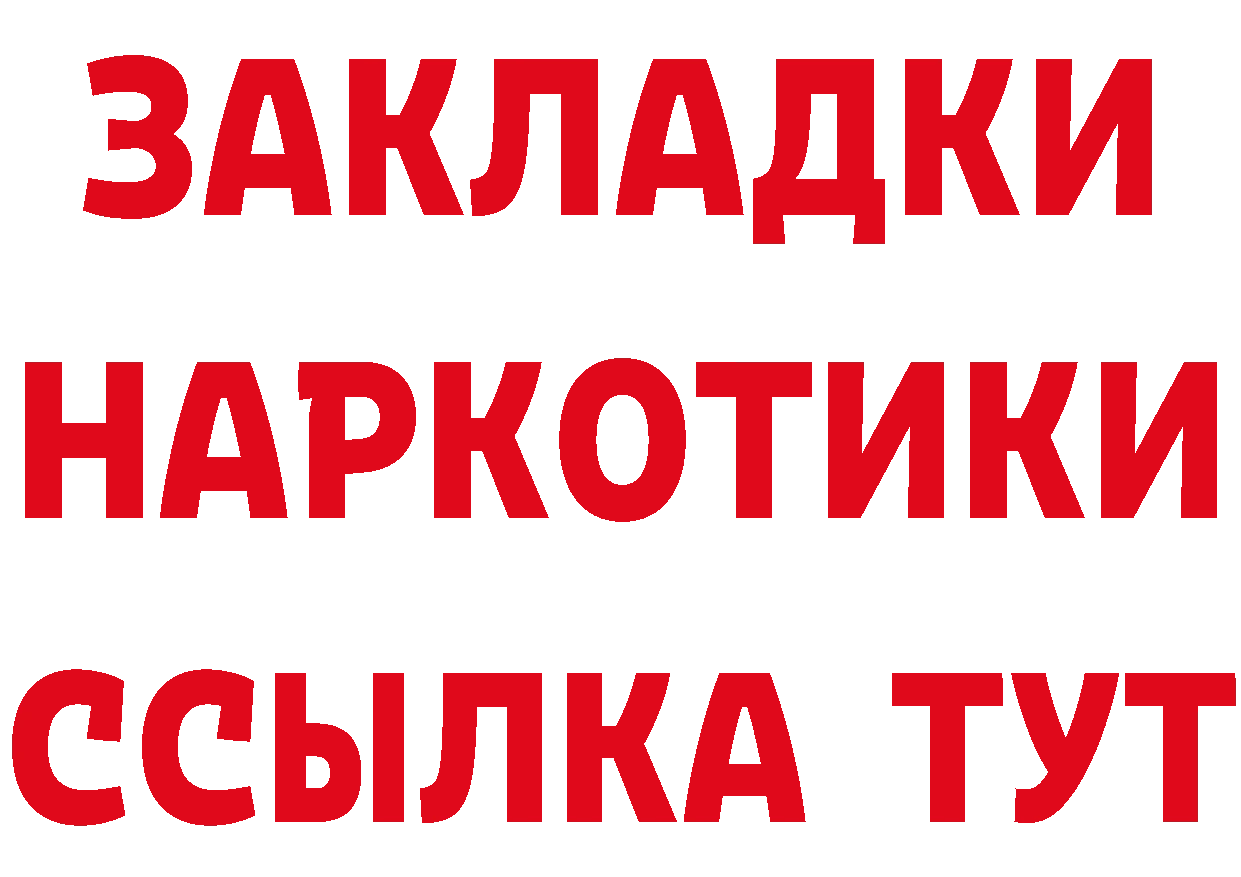 ЗАКЛАДКИ НАРКОТИКИ ССЫЛКА ТУТ